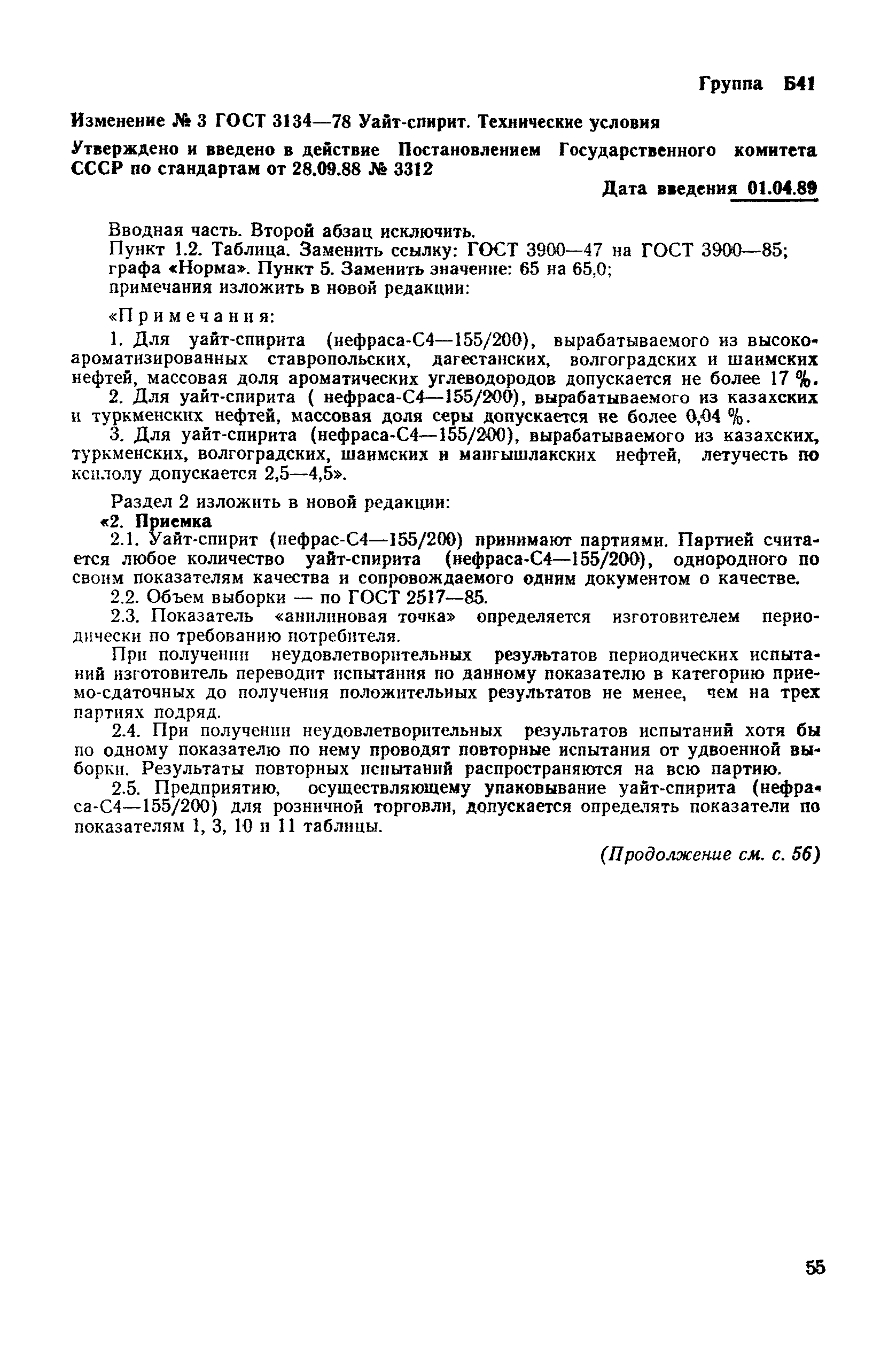 Группа Б41

Изменение № 3 ГОСТ 3134—78 Уайт-спирит. Технические условия

Утверждено и введено в действие Постановлением Государственного комитета СССР по стандартам от 28.09.88 № 3312

Дата введения 01.04.89

Вводная часть. Второй абзац исключить.
Пункт 1.2. Таблица. Заменить ссылку: ГОСТ 3900—47 на ГОСТ 3900—85; графа «Норма». Пункт 5. Заменить значение: 65 на 65,0; примечания изложить в новой редакции:

«Примечания:

1. Для уайт-спирита (нефраса-С4—155/200), вырабатываемого из высокоароматизированных ставропольских, дагестанских, волгоградских и шаимских нефтей, массовая доля ароматических углеводородов допускается не более 17 %.

2. Для уайт-спирита ( нефраса-С4—155/200), вырабатываемого из казахских и туркменских нефтей, массовая доля серы допускается не более 0,04 %.

3. Для уайт-спирита (нефраса-С4—155/200), вырабатываемого из казахских, туркменских, волгоградских, шаимских и мангышлакских нефтей, летучесть по ксилолу допускается 2,5—4,5».

Раздел 2 изложить в новой редакции:

«2. Приемка

2.1. Уайт-спирит (нефрас-С4—155/200) принимают партиями. Партией считается любое количество уайт-спирита (нефраса-С4—155/200), однородного по своим показателям качества и сопровождаемого одним документом о качестве.

2.2. Объем выборки — по ГОСТ 2517—85.

2.3. Показатель «анилиновая точка» определяется изготовителем периодически по требованию потребителя.

При получении неудовлетворительных результатов периодических испытаний изготовитель переводит испытания по данному показателю в категорию приемо-сдаточных до получения положительных результатов не менее, чем на трех партиях подряд.

2.4. При получении неудовлетворительных результатов испытаний хотя бы по одному показателю по нему проводят повторные испытания от удвоенной выборки. Результаты повторных испытаний распространяются на всю партию.

2.5. Предприятию, осуществляющему упаковывание уайт-спирита (нефраса-С4—155/200) для розничной торговли, допускается определять показатели по показателям 1, 3, 10 и 11 таблицы.

(Продолжение см. с. 56)

55